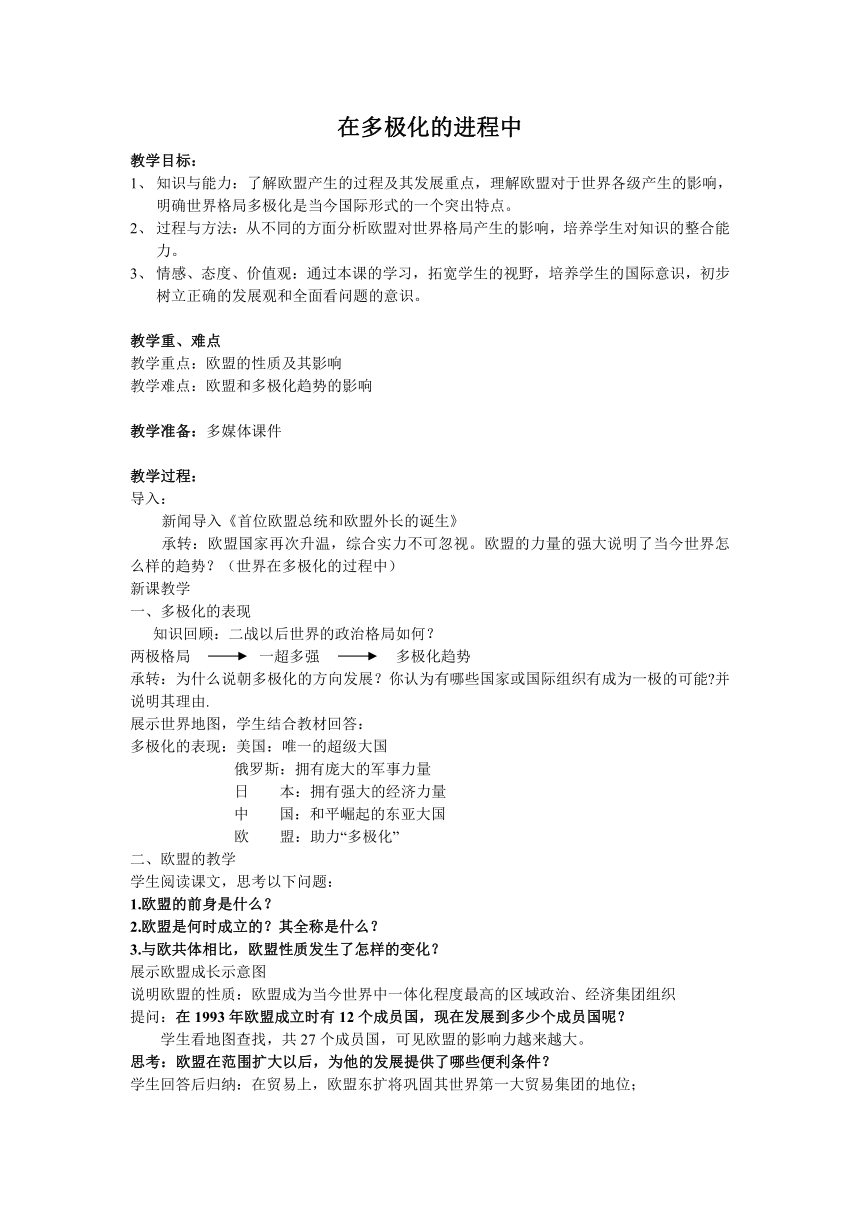 在多极化的进程中

教学目标：

1、 知识与能力：了解欧盟产生的过程及其发展重点，理解欧盟对于世界各级产生的影响，明确世界格局多极化是当今国际形式的一个突出特点。

2、 过程与方法：从不同的方面分析欧盟对世界格局产生的影响，培养学生对知识的整合能力。

3、 情感、态度、价值观：通过本课的学习，拓宽学生的视野，培养学生的国际意识，初步树立正确的发展观和全面看问题的意识。

教学重、难点

教学重点：欧盟的性质及其影响

教学难点：欧盟和多极化趋势的影响

教学准备：多媒体课件

教学过程：

导入：

新闻导入《首位欧盟总统和欧盟外长的诞生》

承转：欧盟国家再次升温，综合实力不可忽视。欧盟的力量的强大说明了当今世界怎么样的趋势？（世界在多极化的过程中）

新课教学

一、多极化的表现

知识回顾：二战以后世界的政治格局如何？

两极格局 ⟶ 一超多强 ⟶ 多极化趋势

承转：为什么说朝多极化的方向发展？你认为有哪些国家或国际组织有成为一极的可能?并说明其理由.

展示世界地图，学生结合教材回答：

多极化的表现：美国：唯一的超级大国

俄罗斯：拥有庞大的军事力量

日　本：拥有强大的经济力量

中　国：和平崛起的东亚大国

欧　盟：助力“多极化”

二、欧盟的教学

学生阅读课文，思考以下问题：

1.欧盟的前身是什么？

2.欧盟是何时成立的？其全称是什么？

3.与欧共体相比，欧盟性质发生了怎样的变化？

展示欧盟成长示意图

说明欧盟的性质：欧盟成为当今世界中一体化程度最高的区域政治、经济集团组织

提问：在 1993 年欧盟成立时有 12 个成员国，现在发展到多少个成员国呢？

学生看地图查找，共 27 个成员国，可见欧盟的影响力越来越大。

思考：欧盟在范围扩大以后，为他的发展提供了哪些便利条件？

学生回答后归纳：在贸易上，欧盟东扩将巩固其世界第一大贸易集团的地位；